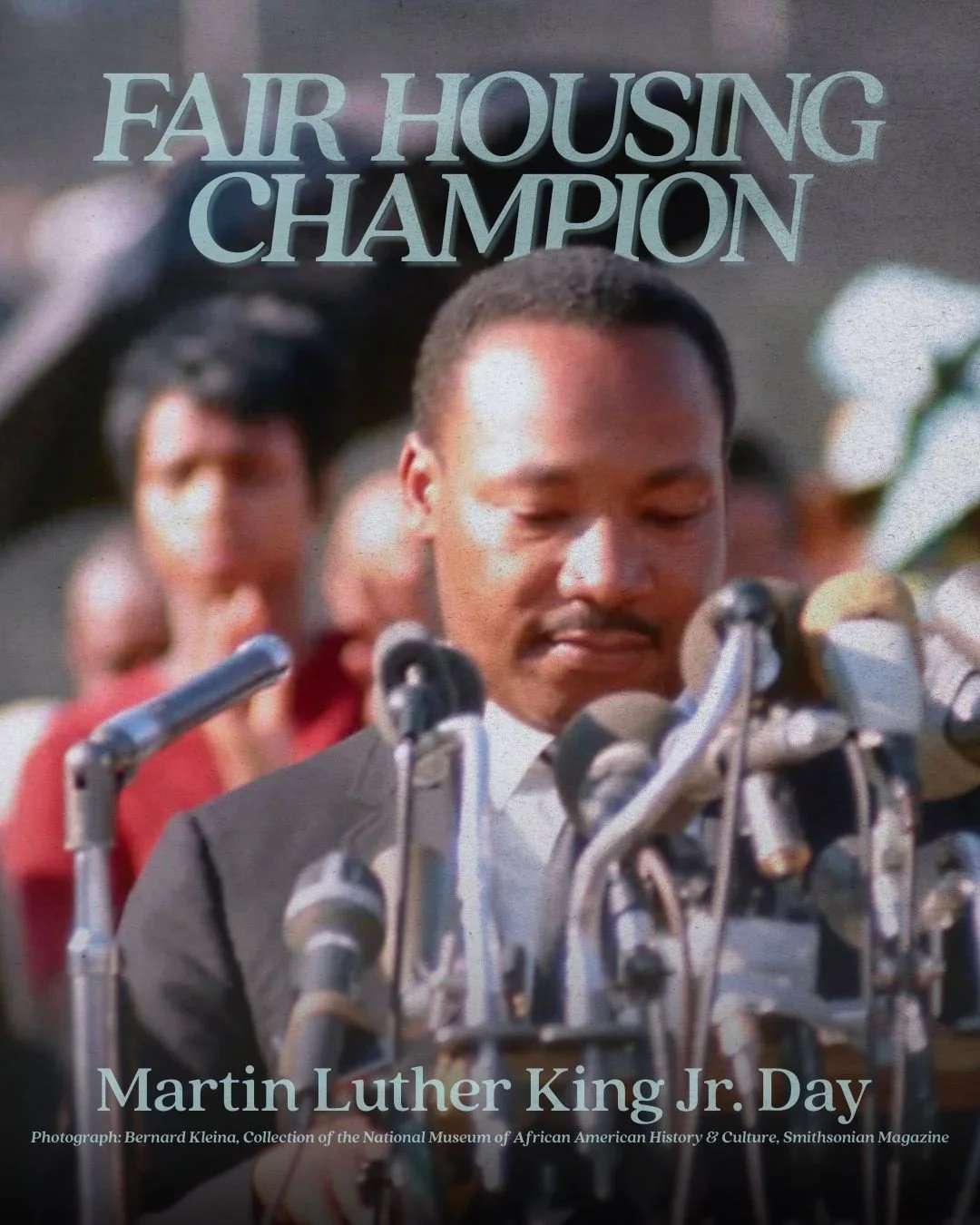 FAIR HOUSING CHAMPION

Martin Luther King Jr. Day

Photograph: Bernard Kleina, Collection of the National Museum of African American History & Culture, Smithsonian Magazine